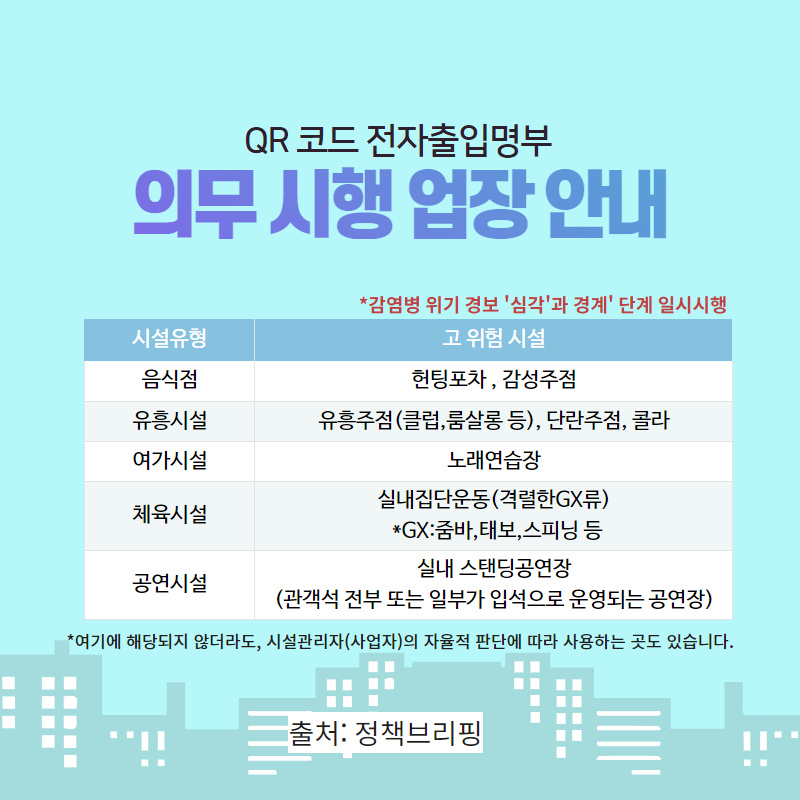 QR 코드 전자출입명부

의무 시행 업장 안내

*감염병 위기 경보 '심각'과 경계' 단계 일시시행

| 시설유형 | 고 위험 시설 |
|---|---|
| 음식점 | 헌팅포차 , 감성주점 |
| 유흥시설 | 유흥주점(클럽,룸살롱 등), 단란주점, 콜라 |
| 여가시설 | 노래연습장 |
| 체육시설 | 실내집단운동(격렬한GX류) *GX:줌바,태보,스피닝 등 |
| 공연시설 | 실내 스탠딩공연장 (관객석 전부 또는 일부가 입석으로 운영되는 공연장) |

*여기에 해당되지 않더라도, 시설관리자(사업자)의 자율적 판단에 따라 사용하는 곳도 있습니다.

출처: 정책브리핑